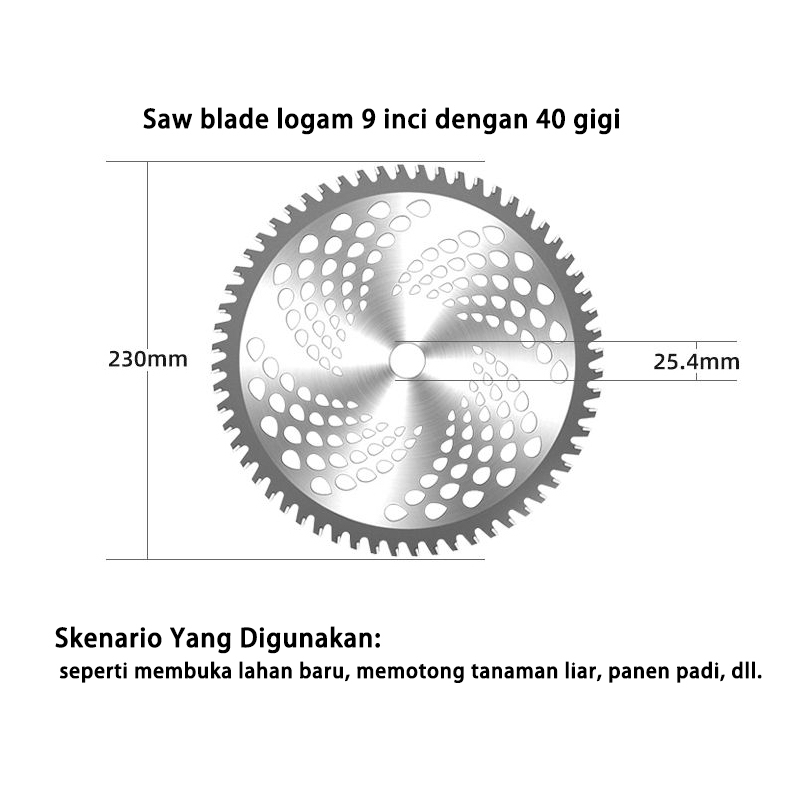 Saw blade logam 9 inci dengan 40 gigi

230mm

25.4mm

Skenario Yang Digunakan:
seperti membuka lahan baru, memotong tanaman liar, panen padi, dll.